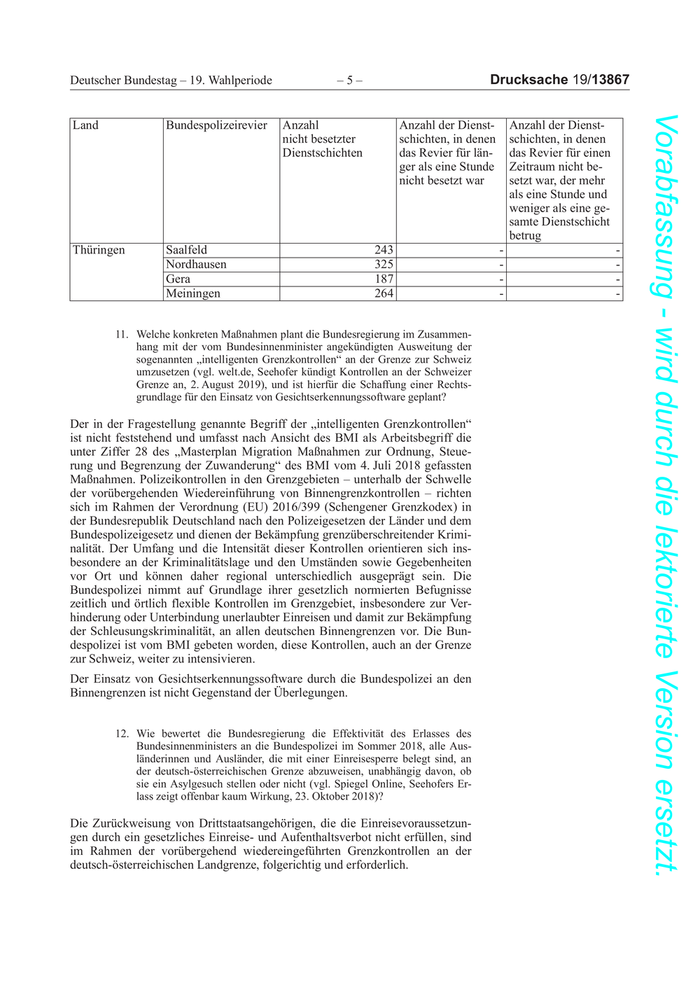 Deutscher Bundestag – 19. Wahlperiode – 5 – Drucksache 19/13867

| Land | Bundespolizeirevier | Anzahl nicht besetzter Dienstschichten | Anzahl der Dienstschichten, in denen das Revier für länger als eine Stunde nicht besetzt war | Anzahl der Dienstschichten, in denen das Revier für einen Zeitraum nicht besetzt war, der mehr als eine Stunde und weniger als eine gesamte Dienstschicht betrug |
|---|---|---|---|---|
| Thüringen | Saalfeld | 243 | - | - |
| | Nordhausen | 325 | - | - |
| | Gera | 187 | - | - |
| | Meiningen | 264 | - | - |

11. Welche konkreten Maßnahmen plant die Bundesregierung im Zusammenhang mit der vom Bundesinnenminister angekündigten Ausweitung der sogenannten „intelligenten Grenzkontrollen“ an der Grenze zur Schweiz umzusetzen (vgl. welt.de, Seehofer kündigt Kontrollen an der Schweizer Grenze an, 2. August 2019), und ist hierfür die Schaffung einer Rechtsgrundlage für den Einsatz von Gesichtserkennungssoftware geplant?

Der in der Fragestellung genannte Begriff der „intelligenten Grenzkontrollen“ ist nicht feststehend und umfasst nach Ansicht des BMI als Arbeitsbegriff die unter Ziffer 28 des „Masterplan Migration Maßnahmen zur Ordnung, Steuerung und Begrenzung der Zuwanderung“ des BMI vom 4. Juli 2018 gefassten Maßnahmen. Polizeikontrollen in den Grenzgebieten – unterhalb der Schwelle der vorübergehenden Wiedereinführung von Binnengrenzkontrollen – richten sich im Rahmen der Verordnung (EU) 2016/399 (Schengener Grenzkodex) in der Bundesrepublik Deutschland nach den Polizeigesetzen der Länder und dem Bundespolizeigesetz und dienen der Bekämpfung grenzüberschreitender Kriminalität. Der Umfang und die Intensität dieser Kontrollen orientieren sich insbesondere an der Kriminalitätslage und den Umständen sowie Gegebenheiten vor Ort und können daher regional unterschiedlich ausgeprägt sein. Die Bundespolizei nimmt auf Grundlage ihrer gesetzlich normierten Befugnisse zeitlich und örtlich flexible Kontrollen im Grenzgebiet, insbesondere zur Verhinderung oder Unterbindung unerlaubter Einreisen und damit zur Bekämpfung der Schleusungskriminalität, an allen deutschen Binnengrenzen vor. Die Bundespolizei ist vom BMI gebeten worden, diese Kontrollen, auch an der Grenze zur Schweiz, weiter zu intensivieren.

Der Einsatz von Gesichtserkennungssoftware durch die Bundespolizei an den Binnengrenzen ist nicht Gegenstand der Überlegungen.

12. Wie bewertet die Bundesregierung die Effektivität des Erlasses des Bundesinnenministers an die Bundespolizei im Sommer 2018, alle Ausländerinnen und Ausländer, die mit einer Einreisesperre belegt sind, an der deutsch-österreichischen Grenze abzuweisen, unabhängig davon, ob sie ein Asylgesuch stellen oder nicht (vgl. Spiegel Online, Seehofers Erlass zeigt offenbar kaum Wirkung, 23. Oktober 2018)?

Die Zurückweisung von Drittstaatsangehörigen, die die Einreisevoraussetzungen durch ein gesetzliches Einreise- und Aufenthaltsverbot nicht erfüllen, sind im Rahmen der vorübergehend wiedereingeführten Grenzkontrollen an der deutsch-österreichischen Landgrenze, folgerichtig und erforderlich.

Vorabfassung - wird durch die lektorierte Version ersetzt.